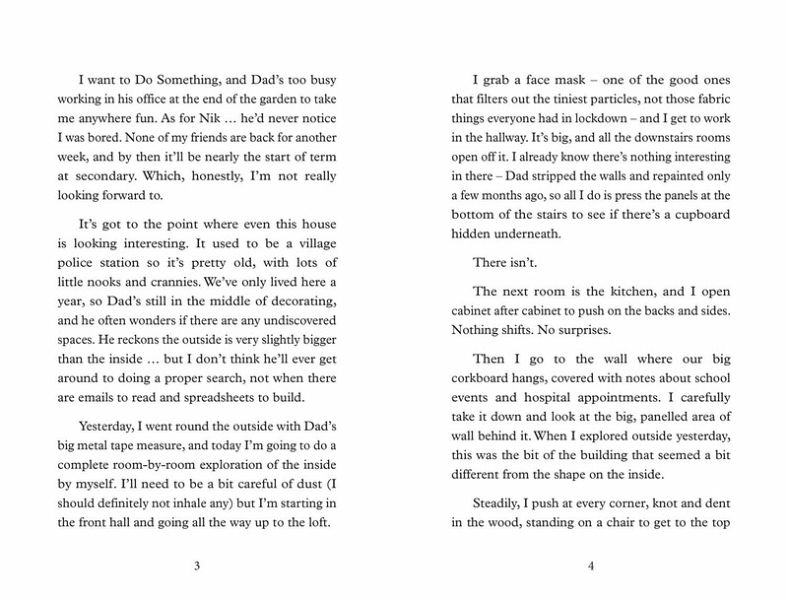 I want to Do Something, and Dad's too busy working in his office at the end of the garden to take me anywhere fun. As for Nik … he'd never notice I was bored. None of my friends are back for another week, and by then it'll be nearly the start of term at secondary. Which, honestly, I'm not really looking forward to.

It's got to the point where even this house is looking interesting. It used to be a village police station so it's pretty old, with lots of little nooks and crannies. We've only lived here a year, so Dad's still in the middle of decorating, and he often wonders if there are any undiscovered spaces. He reckons the outside is very slightly bigger than the inside … but I don't think he'll ever get around to doing a proper search, not when there are emails to read and spreadsheets to build.

Yesterday, I went round the outside with Dad's big metal tape measure, and today I'm going to do a complete room-by-room exploration of the inside by myself. I'll need to be a bit careful of dust (I should definitely not inhale any) but I'm starting in the front hall and going all the way up to the loft.

3

I grab a face mask – one of the good ones that filters out the tiniest particles, not those fabric things everyone had in lockdown – and I get to work in the hallway. It's big, and all the downstairs rooms open off it. I already know there's nothing interesting in there – Dad stripped the walls and repainted only a few months ago, so all I do is press the panels at the bottom of the stairs to see if there's a cupboard hidden underneath.

There isn't.

The next room is the kitchen, and I open cabinet after cabinet to push on the backs and sides. Nothing shifts. No surprises.

Then I go to the wall where our big corkboard hangs, covered with notes about school events and hospital appointments. I carefully take it down and look at the big, panelled area of wall behind it. When I explored outside yesterday, this was the bit of the building that seemed a bit different from the shape on the inside.

Steadily, I push at every corner, knot and dent in the wood, standing on a chair to get to the top

4